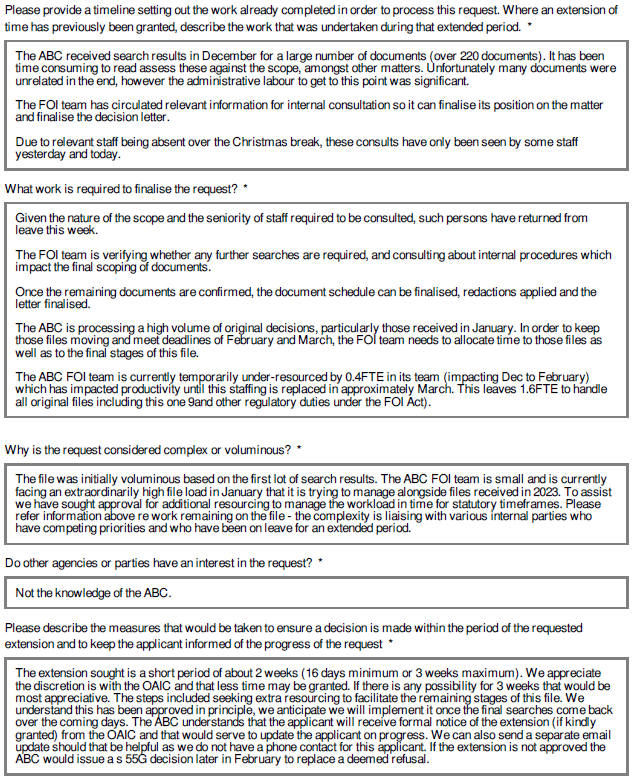 Please provide a timeline setting out the work already completed in order to process this request. Where an extension of time has previously been granted, describe the work that was undertaken during that extended period. *

The ABC received search results in December for a large number of documents (over 220 documents). It has been time consuming to read assess these against the scope, amongst other matters. Unfortunately many documents were unrelated in the end, however the administrative labour to get to this point was significant.

The FOI team has circulated relevant information for internal consultation so it can finalise its position on the matter and finalise the decision letter.

Due to relevant staff being absent over the Christmas break, these consults have only been seen by some staff yesterday and today.

What work is required to finalise the request? *

Given the nature of the scope and the seniority of staff required to be consulted, such persons have returned from leave this week.

The FOI team is verifying whether any further searches are required, and consulting about internal procedures which impact the final scoping of documents.

Once the remaining documents are confirmed, the document schedule can be finalised, redactions applied and the letter finalised.

The ABC is processing a high volume of original decisions, particularly those received in January. In order to keep those files moving and meet deadlines of February and March, the FOI team needs to allocate time to those files as well as to the final stages of this file.

The ABC FOI team is currently temporarily under-resourced by 0.4FTE in its team (impacting Dec to February) which has impacted productivity until this staffing is replaced in approximately March. This leaves 1.6FTE to handle all original files including this one 9and other regulatory duties under the FOI Act).

Why is the request considered complex or voluminous? *

The file was initially voluminous based on the first lot of search results. The ABC FOI team is small and is currently facing an extraordinarily high file load in January that it is trying to manage alongside files received in 2023. To assist we have sought approval for additional resourcing to manage the workload in time for statutory timeframes. Please refer information above re work remaining on the file - the complexity is liaising with various internal parties who have competing priorities and who have been on leave for an extended period.

Do other agencies or parties have an interest in the request? *

Not the knowledge of the ABC.

Please describe the measures that would be taken to ensure a decision is made within the period of the requested extension and to keep the applicant informed of the progress of the request *

The extension sought is a short period of about 2 weeks (16 days minimum or 3 weeks maximum). We appreciate the discretion is with the OAIC and that less time may be granted. If there is any possibility for 3 weeks that would be most appreciative. The steps included seeking extra resourcing to facilitate the remaining stages of this file. We understand this has been approved in principle, we anticipate we will implement it once the final searches come back over the coming days. The ABC understands that the applicant will receive formal notice of the extension (if kindly granted) from the OAIC and that would serve to update the applicant on progress. We can also send a separate email update should that be helpful as we do not have a phone contact for this applicant. If the extension is not approved the ABC would issue a s 55G decision later in February to replace a deemed refusal.